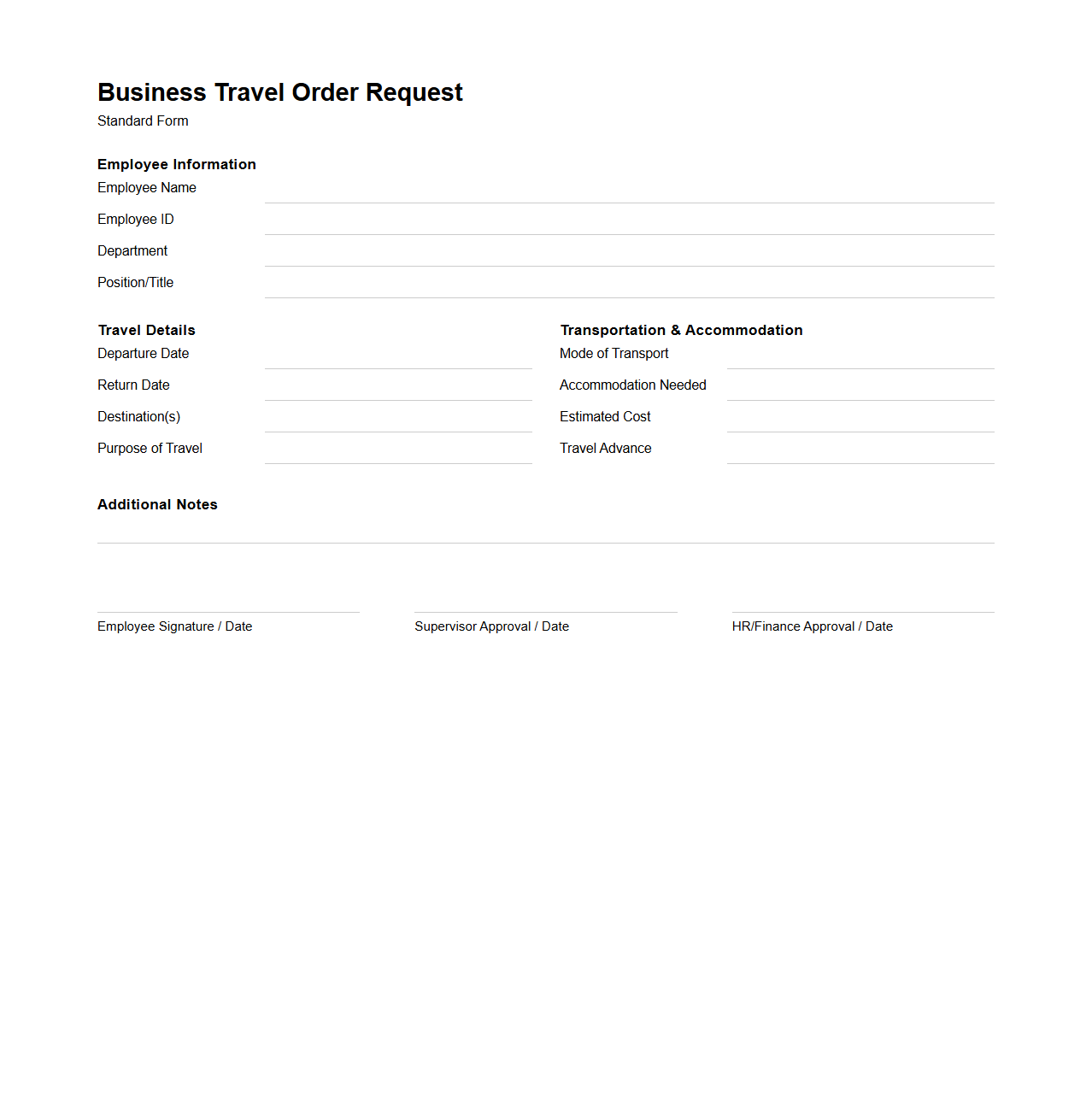 Business Travel Order Request
Standard Form

Employee Information
Employee Name
Employee ID
Department
Position/Title

Travel Details
Departure Date
Return Date
Destination(s)
Purpose of Travel

Transportation & Accommodation
Mode of Transport
Accommodation Needed
Estimated Cost
Travel Advance

Additional Notes

Employee Signature / Date
Supervisor Approval / Date
HR/Finance Approval / Date